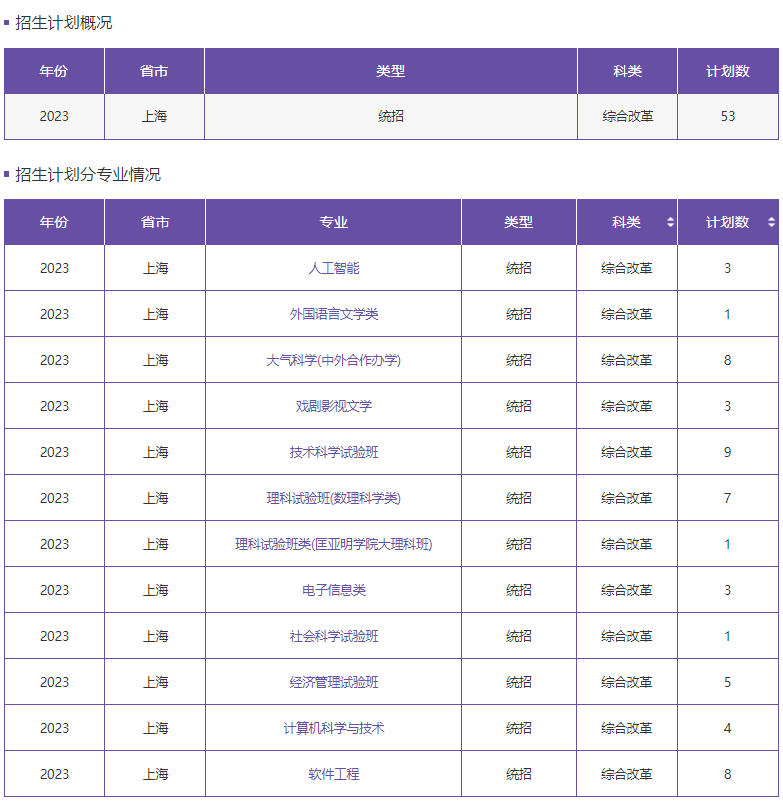 招生计划概况

| 年份 | 省市 | 类型 | 科类 | 计划数 |
|---|---|---|---|---|
| 2023 | 上海 | 统招 | 综合改革 | 53 |

招生计划分专业情况

| 年份 | 省市 | 专业 | 类型 | 科类 | 计划数 |
|---|---|---|---|---|---|
| 2023 | 上海 | 人工智能 | 统招 | 综合改革 | 3 |
| 2023 | 上海 | 外国语言文学类 | 统招 | 综合改革 | 1 |
| 2023 | 上海 | 大气科学(中外合作办学) | 统招 | 综合改革 | 8 |
| 2023 | 上海 | 戏剧影视文学 | 统招 | 综合改革 | 3 |
| 2023 | 上海 | 技术科学试验班 | 统招 | 综合改革 | 9 |
| 2023 | 上海 | 理科试验班(数理科学类) | 统招 | 综合改革 | 7 |
| 2023 | 上海 | 理科试验班类(匡亚明学院大理科班) | 统招 | 综合改革 | 1 |
| 2023 | 上海 | 电子信息类 | 统招 | 综合改革 | 3 |
| 2023 | 上海 | 社会科学试验班 | 统招 | 综合改革 | 1 |
| 2023 | 上海 | 经济管理试验班 | 统招 | 综合改革 | 5 |
| 2023 | 上海 | 计算机科学与技术 | 统招 | 综合改革 | 4 |
| 2023 | 上海 | 软件工程 | 统招 | 综合改革 | 8 |